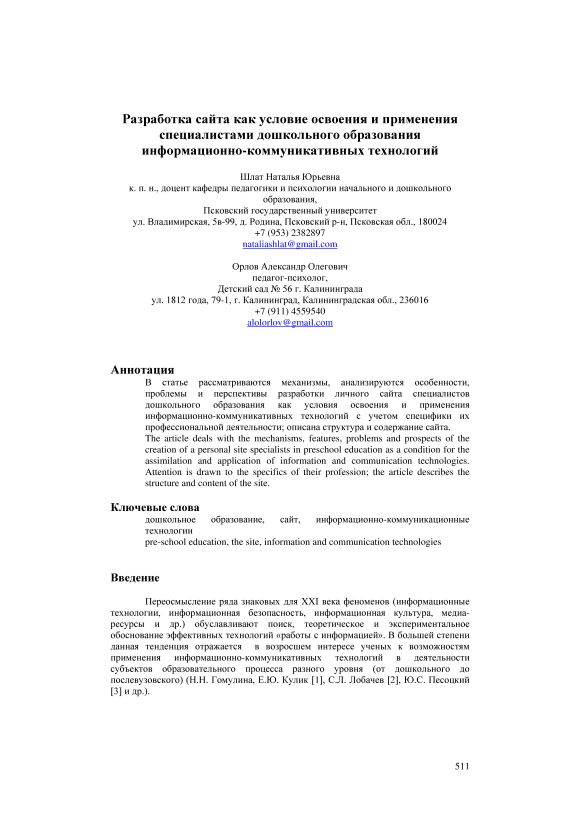 Разработка сайта как условие освоения и применения специалистами дошкольного образования информационно-коммуникативных технологий

Шлат Наталья Юрьевна
к. п. н., доцент кафедры педагогики и психологии начального и дошкольного образования,
Псковский государственный университет
ул. Владимирская, 5в-99, д. Родина, Псковский р-н, Псковская обл., 180024
+7 (953) 2382897
nataliashlat@gmail.com

Орлов Александр Олегович
педагог-психолог,
Детский сад № 56 г. Калининграда
ул. 1812 года, 79-1, г. Калининград, Калининградская обл., 236016
+7 (911) 4559540
alolorlov@gmail.com

Аннотация
В статье рассматриваются механизмы, анализируются особенности, проблемы и перспективы разработки личного сайта специалистов дошкольного образования как условия освоения и применения информационно-коммуникативных технологий с учетом специфики их профессиональной деятельности; описана структура и содержание сайта.
The article deals with the mechanisms, features, problems and prospects of the creation of a personal site specialists in preschool education as a condition for the assimilation and application of information and communication technologies. Attention is drawn to the specifics of their profession; the article describes the structure and content of the site.

Ключевые слова
дошкольное образование, сайт, информационно-коммуникационные технологии
pre-school education, the site, information and communication technologies

Введение

Переосмысление ряда знаковых для XXI века феноменов (информационные технологии, информационная безопасность, информационная культура, медиаресурсы и др.) обуславливают поиск, теоретическое и экспериментальное обоснование эффективных технологий «работы с информацией». В большей степени данная тенденция отражается в возросшем интересе ученых к возможностям применения информационно-коммуникативных технологий в деятельности субъектов образовательного процесса разного уровня (от дошкольного до послевузовского) (Н.Н. Гомулина, Е.Ю. Кулик [1], С.Л. Лобачев [2], Ю.С. Песоцкий [3] и др.).

511